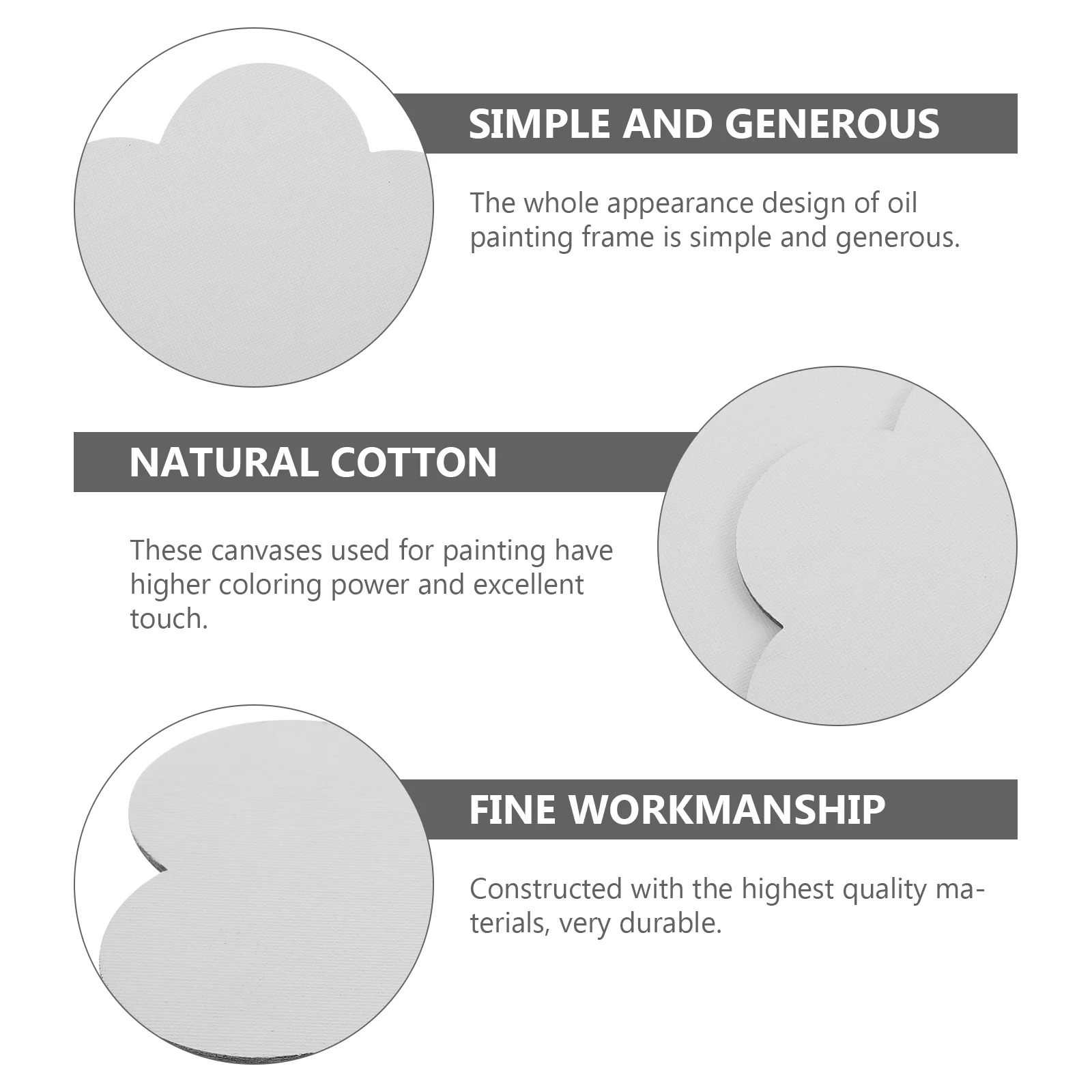 SIMPLE AND GENEROUS

The whole appearance design of oil painting frame is simple and generous.

NATURAL COTTON

These canvases used for painting have higher coloring power and excellent touch.

FINE WORKMANSHIP

Constructed with the highest quality materials, very durable.